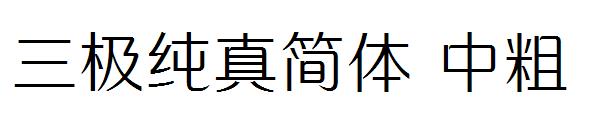 三极纯真简体 中粗